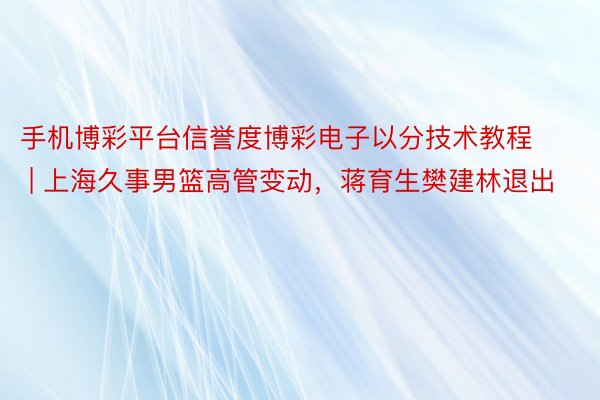 手机博彩平台信誉度博彩电子以分技术教程 | 上海久事男篮高管变动，蒋育生樊建林退出